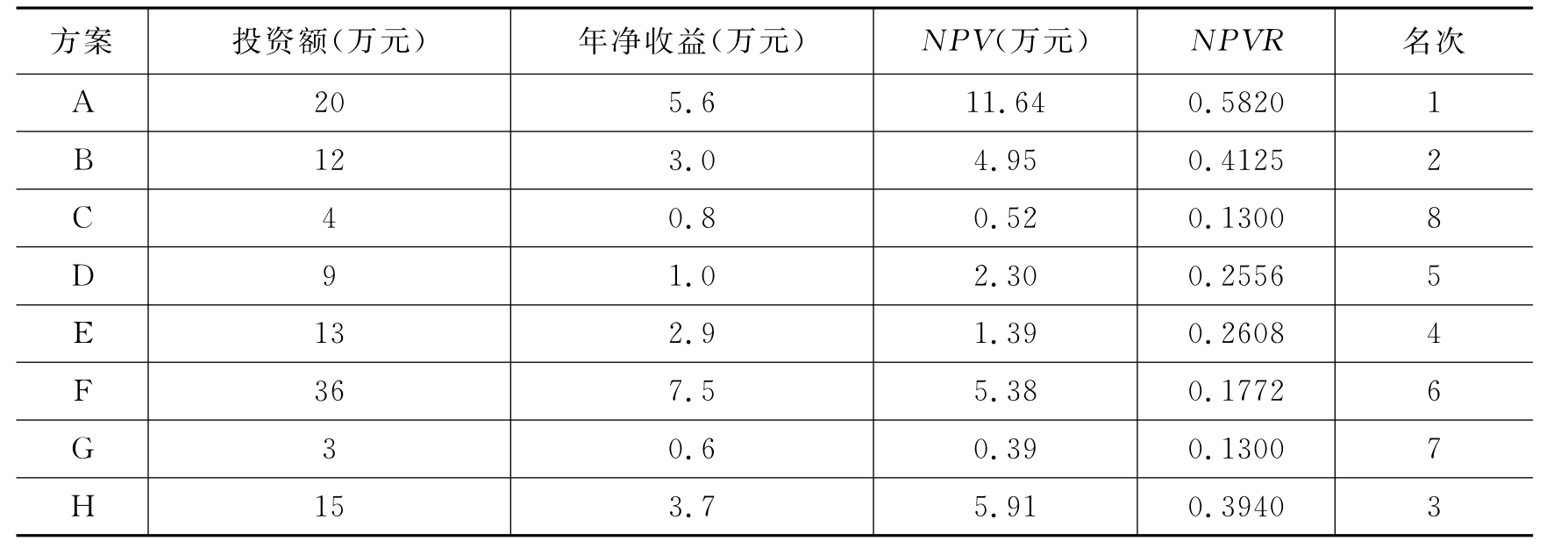 | 方案 | 投资额(万元) | 年净收益(万元) | NPV(万元) | NPVR | 名次 |
|---|---|---|---|---|---|
| A | 20 | 5.6 | 11.64 | 0.5820 | 1 |
| B | 12 | 3.0 | 4.95 | 0.4125 | 2 |
| C | 4 | 0.8 | 0.52 | 0.1300 | 8 |
| D | 9 | 1.0 | 2.30 | 0.2556 | 5 |
| E | 13 | 2.9 | 1.39 | 0.2608 | 4 |
| F | 36 | 7.5 | 5.38 | 0.1772 | 6 |
| G | 3 | 0.6 | 0.39 | 0.1300 | 7 |
| H | 15 | 3.7 | 5.91 | 0.3940 | 3 |